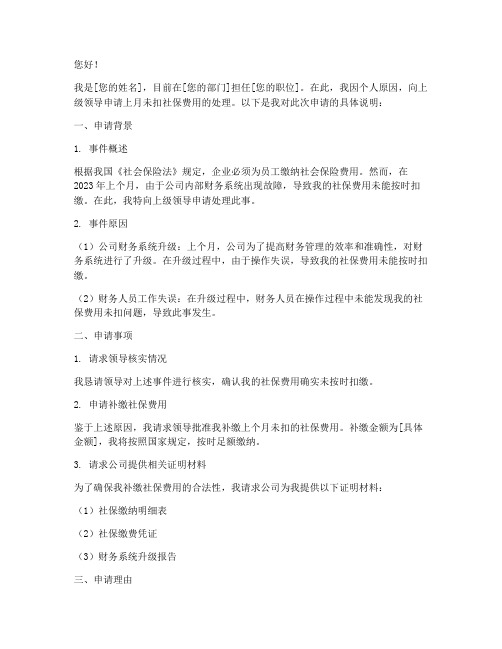 您好！

我是[您的姓名]，目前在[您的部门]担任[您的职位]。在此，我因个人原因，向上级领导申请上月未扣社保费用的处理。以下是我对此次申请的具体说明：

一、申请背景

1. 事件概述

根据我国《社会保险法》规定，企业必须为员工缴纳社会保险费用。然而，在2023年上个月，由于公司内部财务系统出现故障，导致我的社保费用未能按时扣缴。在此，我特向上级领导申请处理此事。

2. 事件原因

（1）公司财务系统升级：上个月，公司为了提高财务管理的效率和准确性，对财务系统进行了升级。在升级过程中，由于操作失误，导致我的社保费用未能按时扣缴。

（2）财务人员工作失误：在升级过程中，财务人员在操作过程中未能发现我的社保费用未扣问题，导致此事发生。

二、申请事项

1. 请求领导核实情况

我恳请领导对上述事件进行核实，确认我的社保费用确实未按时扣缴。

2. 申请补缴社保费用

鉴于上述原因，我请求领导批准我补缴上个月未扣的社保费用。补缴金额为[具体金额]，我将按照国家规定，按时足额缴纳。

3. 请求公司提供相关证明材料

为了确保我补缴社保费用的合法性，我请求公司为我提供以下证明材料：

（1）社保缴纳明细表

（2）社保缴费凭证

（3）财务系统升级报告

三、申请理由